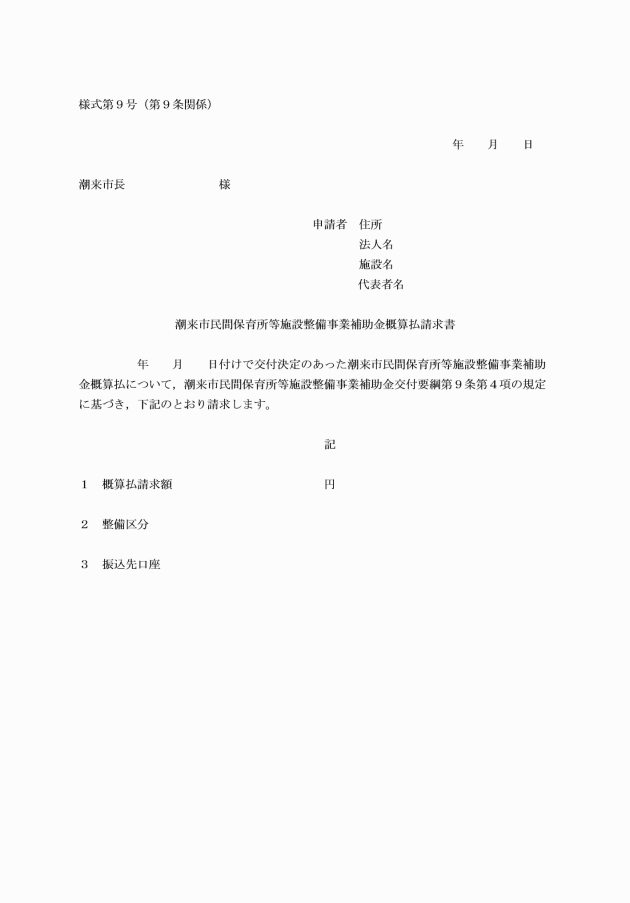 様式第９号（第９条関係）

年　月　日

潮来市長　　　　　様

申請者　住所
法人名
施設名
代表者名

潮来市民間保育所等施設整備事業補助金概算払請求書

年　月　日付けで交付決定のあった潮来市民間保育所等施設整備事業補助金概算払について，潮来市民間保育所等施設整備事業補助金交付要綱第９条第４項の規定に基づき，下記のとおり請求します。

記

１　概算払請求額　　　　　円

２　整備区分

３　振込先口座